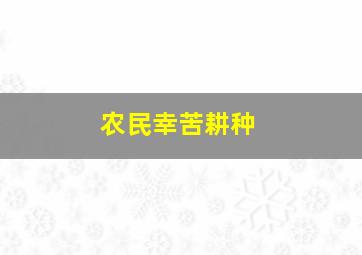 农民幸苦耕种